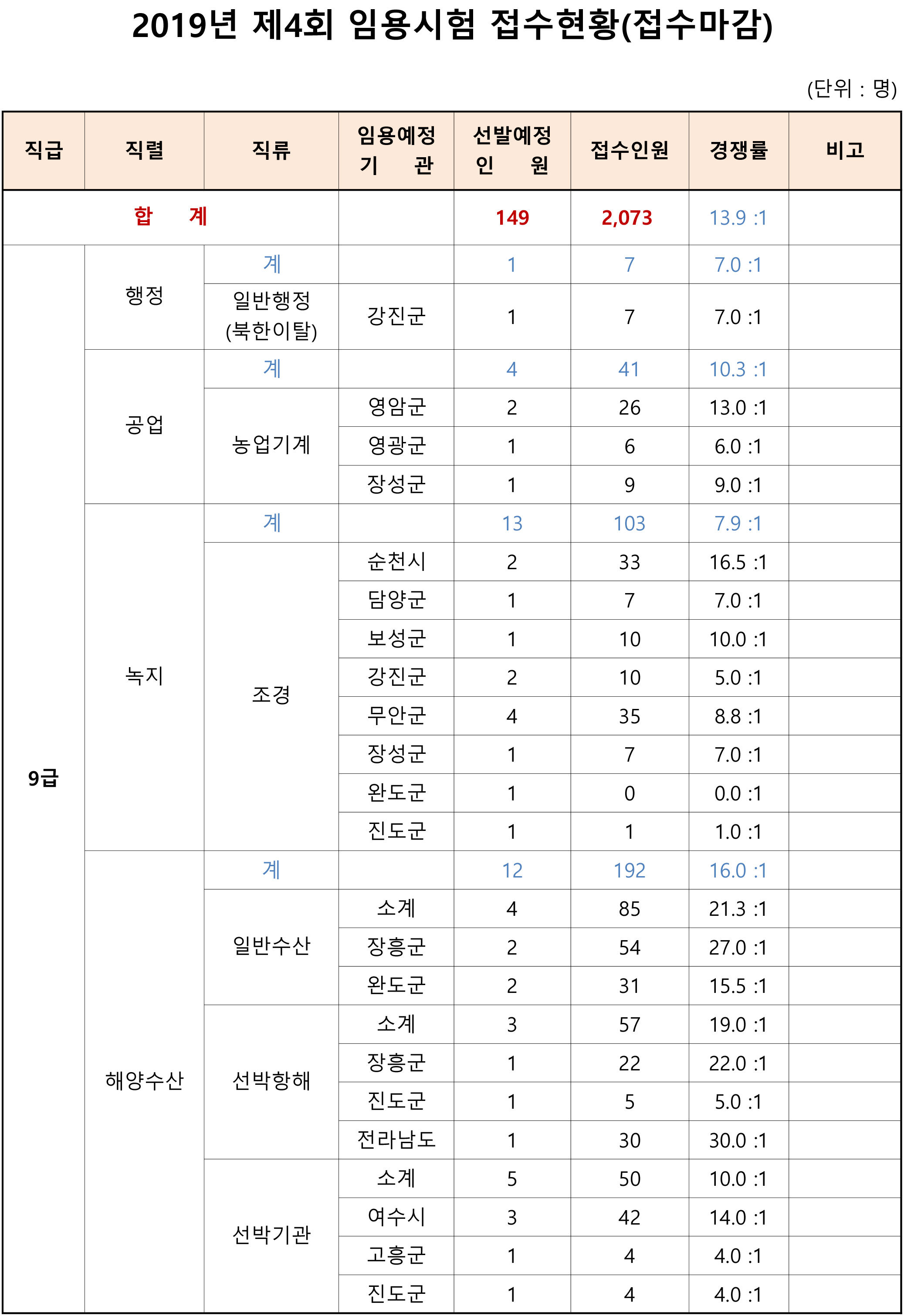 2019년 제4회 임용시험 접수현황(접수마감)

(단위 : 명)

| 직급 | 직렬 | 직류 | 임용예정 기 관 | 선발예정 인 원 | 접수인원 | 경쟁률 | 비고 |
|---|---|---|---|---|---|---|---|
| 합 계 | | | | 149 | 2,073 | 13.9 :1 | |
| 9급 | 행정 | 계 | | 1 | 7 | 7.0 :1 | |
| | | 일반행정 (북한이탈) | 강진군 | 1 | 7 | 7.0 :1 | |
| | 공업 | 계 | | 4 | 41 | 10.3 :1 | |
| | | 농업기계 | 영암군 | 2 | 26 | 13.0 :1 | |
| | | | 영광군 | 1 | 6 | 6.0 :1 | |
| | | | 장성군 | 1 | 9 | 9.0 :1 | |
| | 녹지 | 계 | | 13 | 103 | 7.9 :1 | |
| | | 조경 | 순천시 | 2 | 33 | 16.5 :1 | |
| | | | 담양군 | 1 | 7 | 7.0 :1 | |
| | | | 보성군 | 1 | 10 | 10.0 :1 | |
| | | | 강진군 | 2 | 10 | 5.0 :1 | |
| | | | 무안군 | 4 | 35 | 8.8 :1 | |
| | | | 장성군 | 1 | 7 | 7.0 :1 | |
| | | | 완도군 | 1 | 0 | 0.0 :1 | |
| | | | 진도군 | 1 | 1 | 1.0 :1 | |
| | 해양수산 | 계 | | 12 | 192 | 16.0 :1 | |
| | | 일반수산 | 소계 | 4 | 85 | 21.3 :1 | |
| | | | 장흥군 | 2 | 54 | 27.0 :1 | |
| | | | 완도군 | 2 | 31 | 15.5 :1 | |
| | | 선박항해 | 소계 | 3 | 57 | 19.0 :1 | |
| | | | 장흥군 | 1 | 22 | 22.0 :1 | |
| | | | 진도군 | 1 | 5 | 5.0 :1 | |
| | | | 전라남도 | 1 | 30 | 30.0 :1 | |
| | | 선박기관 | 소계 | 5 | 50 | 10.0 :1 | |
| | | | 여수시 | 3 | 42 | 14.0 :1 | |
| | | | 고흥군 | 1 | 4 | 4.0 :1 | |
| | | | 진도군 | 1 | 4 | 4.0 :1 | |